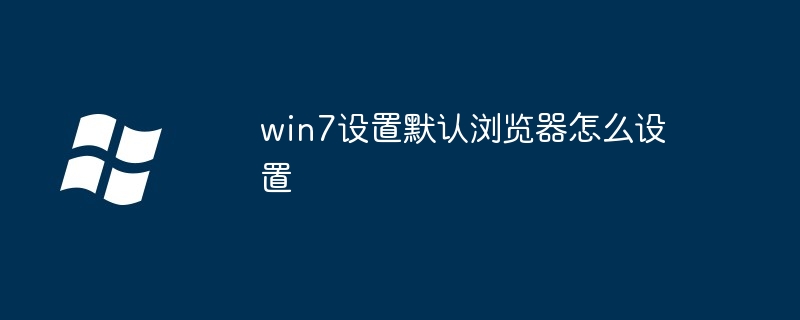 win7设置默认浏览器怎么设置